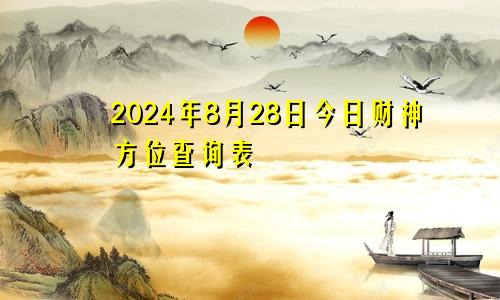 2024年8月28日今日财神方位查询表